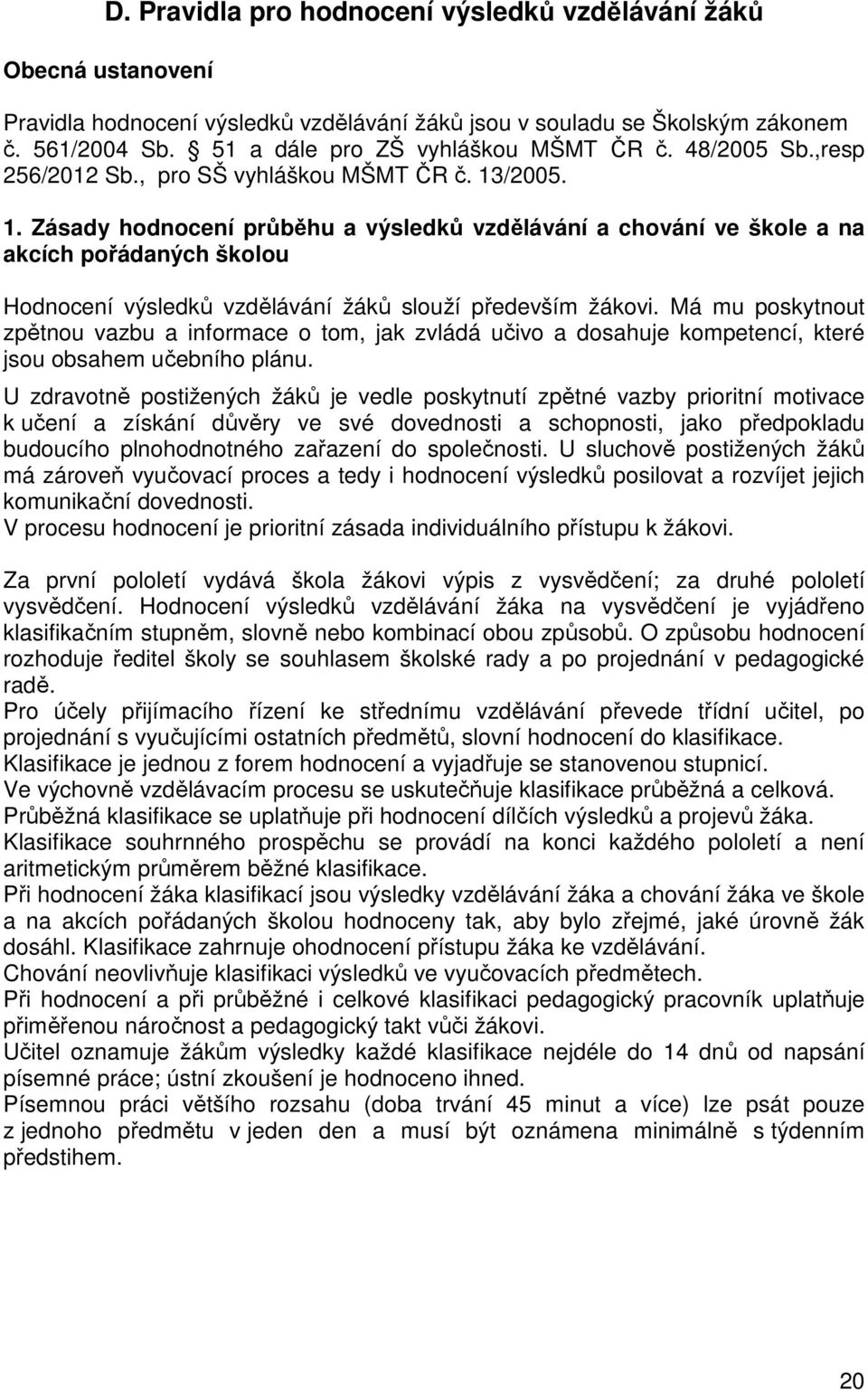 D. Pravidla pro hodnocení výsledků vzdělávání žáků

Obecná ustanovení

Pravidla hodnocení výsledků vzdělávání žáků jsou v souladu se Školským zákonem č. 561/2004 Sb. § 51 a dále pro ZŠ vyhláškou MŠMT ČR č. 48/2005 Sb.,resp 256/2012 Sb., pro SŠ vyhláškou MŠMT ČR č. 13/2005.

1. Zásady hodnocení průběhu a výsledků vzdělávání a chování ve škole a na akcích pořádaných školou

Hodnocení výsledků vzdělávání žáků slouží především žákovi. Má mu poskytnout zpětnou vazbu a informace o tom, jak zvládá učivo a dosahuje kompetencí, které jsou obsahem učebního plánu.
U zdravotně postižených žáků je vedle poskytnutí zpětné vazby prioritní motivace k učení a získání důvěry ve své dovednosti a schopnosti, jako předpokladu budoucího plnohodnotného zařazení do společnosti. U sluchově postižených žáků má zároveň vyučovací proces a tedy i hodnocení výsledků posilovat a rozvíjet jejich komunikační dovednosti.
V procesu hodnocení je prioritní zásada individuálního přístupu k žákovi.

Za první pololetí vydává škola žákovi výpis z vysvědčení; za druhé pololetí vysvědčení. Hodnocení výsledků vzdělávání žáka na vysvědčení je vyjádřeno klasifikačním stupněm, slovně nebo kombinací obou způsobů. O způsobu hodnocení rozhoduje ředitel školy se souhlasem školské rady a po projednání v pedagogické radě.
Pro účely přijímacího řízení ke střednímu vzdělávání převede třídní učitel, po projednání s vyučujícími ostatních předmětů, slovní hodnocení do klasifikace.
Klasifikace je jednou z forem hodnocení a vyjadřuje se stanovenou stupnicí.
Ve výchovně vzdělávacím procesu se uskutečňuje klasifikace průběžná a celková.
Průběžná klasifikace se uplatňuje při hodnocení dílčích výsledků a projevů žáka.
Klasifikace souhrnného prospěchu se provádí na konci každého pololetí a není aritmetickým průměrem běžné klasifikace.
Při hodnocení žáka klasifikací jsou výsledky vzdělávání žáka a chování žáka ve škole a na akcích pořádaných školou hodnoceny tak, aby bylo zřejmé, jaké úrovně žák dosáhl. Klasifikace zahrnuje ohodnocení přístupu žáka ke vzdělávání.
Chování neovlivňuje klasifikaci výsledků ve vyučovacích předmětech.
Při hodnocení a při průběžné i celkové klasifikaci pedagogický pracovník uplatňuje přiměřenou náročnost a pedagogický takt vůči žákovi.
Učitel oznamuje žákům výsledky každé klasifikace nejdéle do 14 dnů od napsání písemné práce; ústní zkoušení je hodnoceno ihned.
Písemnou práci většího rozsahu (doba trvání 45 minut a více) lze psát pouze z jednoho předmětu v jeden den a musí být oznámena minimálně s týdenním předstihem.

20